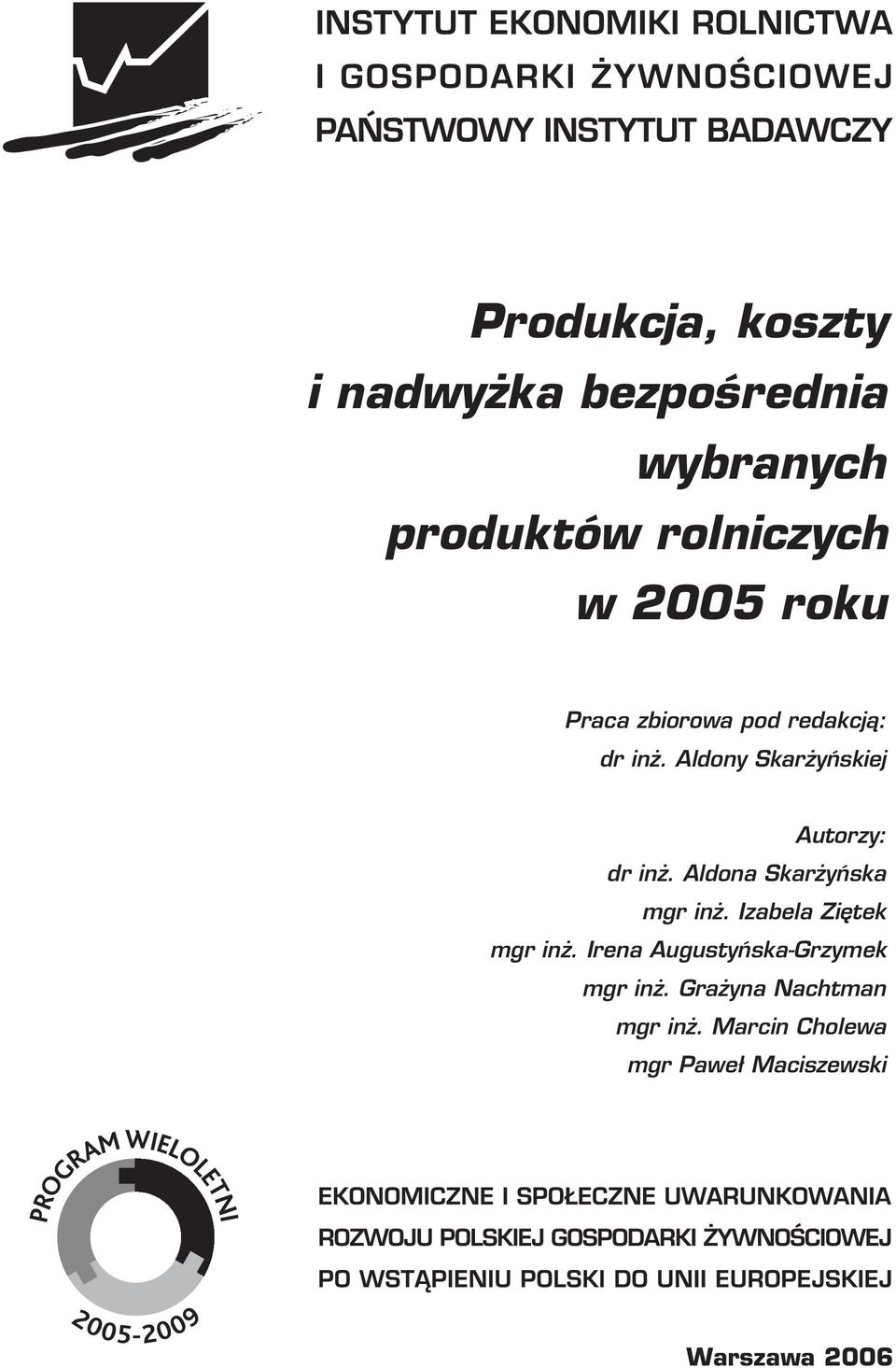 INSTYTUT EKONOMIKI ROLNICTWA
I GOSPODARKI ŻYWNOŚCIOWEJ
PAŃSTWOWY INSTYTUT BADAWCZY

Produkcja, koszty i nadwyżka bezpośrednia wybranych produktów rolniczych w 2005 roku

Praca zbiorowa pod redakcją:
dr inż. Aldony Skarżyńskiej

Autorzy:
dr inż. Aldona Skarżyńska
mgr inż. Izabela Ziętek
mgr inż. Irena Augustyńska-Grzymek
mgr inż. Grażyna Nachtman
mgr inż. Marcin Cholewa
mgr Paweł Maciszewski

PROGRAM WIELOLETNI
2005-2009

EKONOMICZNE I SPOŁECZNE UWARUNKOWANIA ROZWOJU POLSKIEJ GOSPODARKI ŻYWNOŚCIOWEJ PO WSTĄPIENIU POLSKI DO UNII EUROPEJSKIEJ

Warszawa 2006